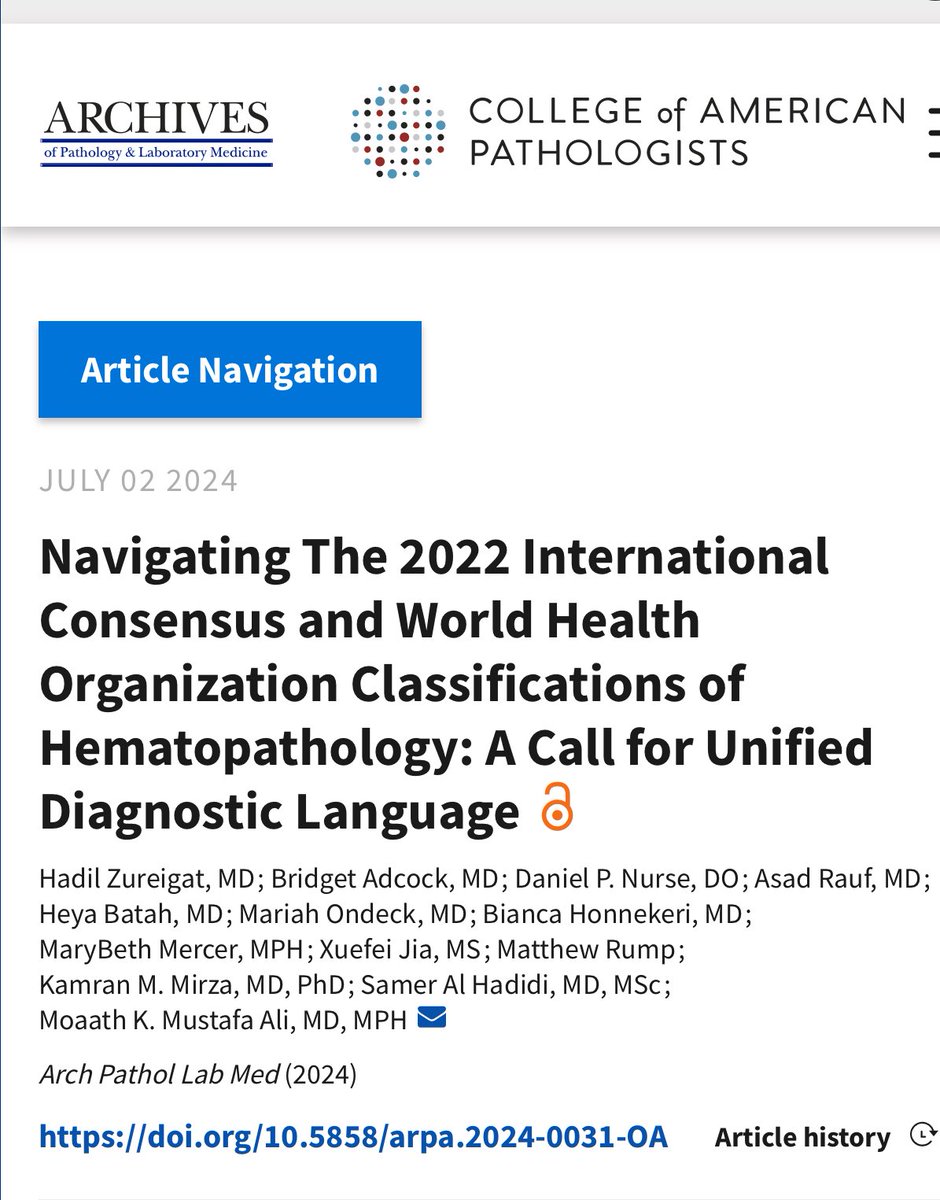 ARCHIVES
of Pathology & Laboratory Medicine

COLLEGE of AMERICAN PATHOLOGISTS

Article Navigation

JULY 02 2024

Navigating The 2022 International Consensus and World Health Organization Classifications of Hematopathology: A Call for Unified Diagnostic Language

Hadil Zureigat, MD; Bridget Adcock, MD; Daniel P. Nurse, DO; Asad Rauf, MD; Heya Batah, MD; Mariah Ondeck, MD; Bianca Honnekeri, MD; MaryBeth Mercer, MPH; Xuefei Jia, MS; Matthew Rump; Kamran M. Mirza, MD, PhD; Samer Al Hadidi, MD, MSc; Moaath K. Mustafa Ali, MD, MPH

Arch Pathol Lab Med (2024)

https://doi.org/10.5858/arpa.2024-0031-OA

Article history